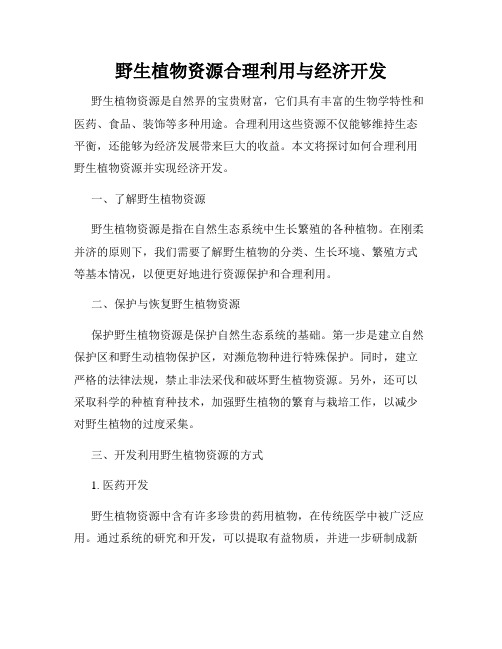 野生植物资源合理利用与经济开发

野生植物资源是自然界的宝贵财富，它们具有丰富的生物学特性和医药、食品、装饰等多种用途。合理利用这些资源不仅能够维持生态平衡，还能够为经济发展带来巨大的收益。本文将探讨如何合理利用野生植物资源并实现经济开发。

一、了解野生植物资源

野生植物资源是指在自然生态系统中生长繁殖的各种植物。在刚柔并济的原则下，我们需要了解野生植物的分类、生长环境、繁殖方式等基本情况，以便更好地进行资源保护和合理利用。

二、保护与恢复野生植物资源

保护野生植物资源是保护自然生态系统的基础。第一步是建立自然保护区和野生动植物保护区，对濒危物种进行特殊保护。同时，建立严格的法律法规，禁止非法采伐和破坏野生植物资源。另外，还可以采取科学的种植育种技术，加强野生植物的繁育与栽培工作，以减少对野生植物的过度采集。

三、开发利用野生植物资源的方式

1. 医药开发

野生植物资源中含有许多珍贵的药用植物，在传统医学中被广泛应用。通过系统的研究和开发，可以提取有益物质，并进一步研制成新